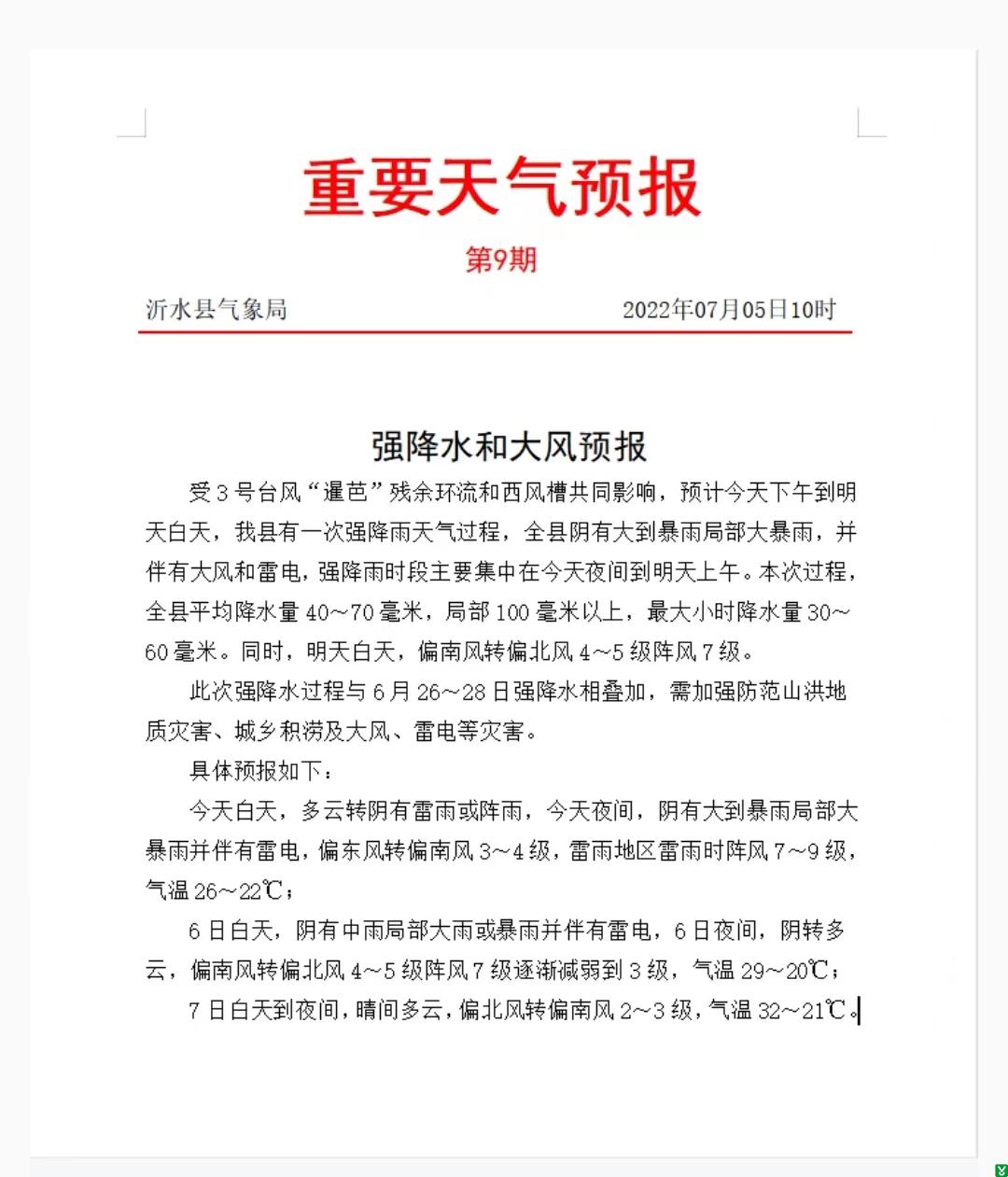 重要天气预报

第9期

沂水县气象局 2022年07月05日10时

强降水和大风预报

受3号台风“暹芭”残余环流和西风槽共同影响，预计今天下午到明天白天，我县有一次强降雨天气过程，全县阴有大到暴雨局部大暴雨，并伴有大风和雷电，强降雨时段主要集中在今天夜间到明天上午。本次过程，全县平均降水量40～70毫米，局部100毫米以上，最大小时降水量30～60毫米。同时，明天白天，偏南风转偏北风4～5级阵风7级。

此次强降水过程与6月26～28日强降水相叠加，需加强防范山洪地质灾害、城乡积涝及大风、雷电等灾害。

具体预报如下：

今天白天，多云转阴有雷雨或阵雨，今天夜间，阴有大到暴雨局部大暴雨并伴有雷电，偏东风转偏南风3～4级，雷雨地区雷雨时阵风7～9级，气温26～22℃；

6日白天，阴有中雨局部大雨或暴雨并伴有雷电，6日夜间，阴转多云，偏南风转偏北风4～5级阵风7级逐渐减弱到3级，气温29～20℃；

7日白天到夜间，晴间多云，偏北风转偏南风2～3级，气温32～21℃。